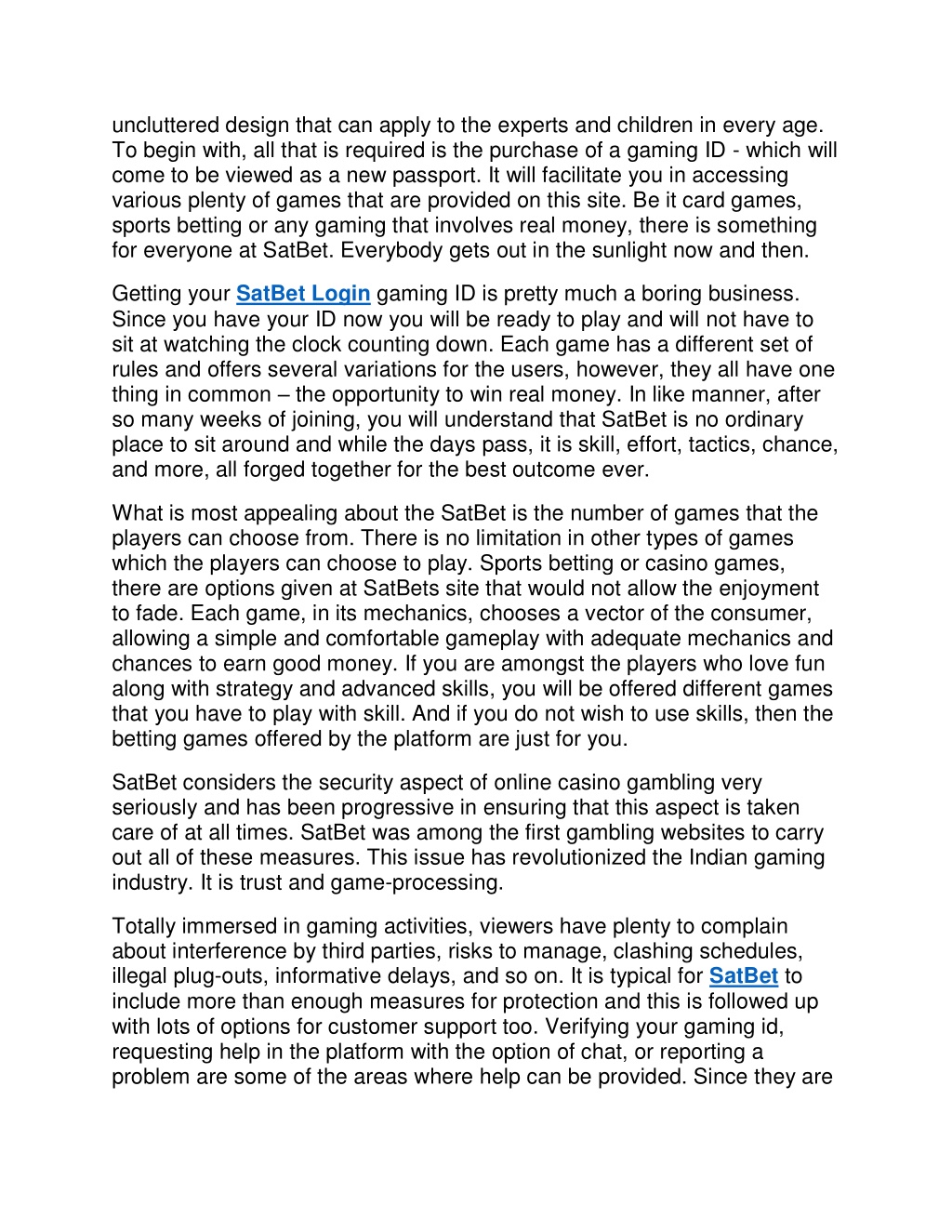 uncluttered design that can apply to the experts and children in every age. To begin with, all that is required is the purchase of a gaming ID - which will come to be viewed as a new passport. It will facilitate you in accessing various plenty of games that are provided on this site. Be it card games, sports betting or any gaming that involves real money, there is something for everyone at SatBet. Everybody gets out in the sunlight now and then.

Getting your SatBet Login gaming ID is pretty much a boring business. Since you have your ID now you will be ready to play and will not have to sit at watching the clock counting down. Each game has a different set of rules and offers several variations for the users, however, they all have one thing in common – the opportunity to win real money. In like manner, after so many weeks of joining, you will understand that SatBet is no ordinary place to sit around and while the days pass, it is skill, effort, tactics, chance, and more, all forged together for the best outcome ever.

What is most appealing about the SatBet is the number of games that the players can choose from. There is no limitation in other types of games which the players can choose to play. Sports betting or casino games, there are options given at SatBets site that would not allow the enjoyment to fade. Each game, in its mechanics, chooses a vector of the consumer, allowing a simple and comfortable gameplay with adequate mechanics and chances to earn good money. If you are amongst the players who love fun along with strategy and advanced skills, you will be offered different games that you have to play with skill. And if you do not wish to use skills, then the betting games offered by the platform are just for you.

SatBet considers the security aspect of online casino gambling very seriously and has been progressive in ensuring that this aspect is taken care of at all times. SatBet was among the first gambling websites to carry out all of these measures. This issue has revolutionized the Indian gaming industry. It is trust and game-processing.

Totally immersed in gaming activities, viewers have plenty to complain about interference by third parties, risks to manage, clashing schedules, illegal plug-outs, informative delays, and so on. It is typical for SatBet to include more than enough measures for protection and this is followed up with lots of options for customer support too. Verifying your gaming id, requesting help in the platform with the option of chat, or reporting a problem are some of the areas where help can be provided. Since they are